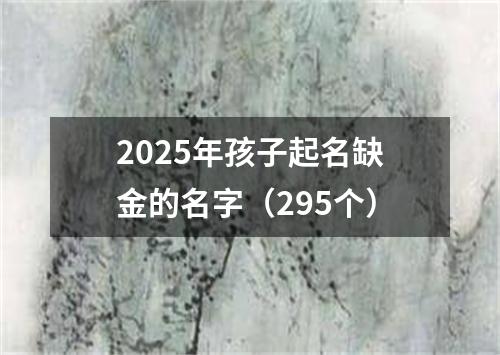 2025年孩子起名缺金的名字（295个）